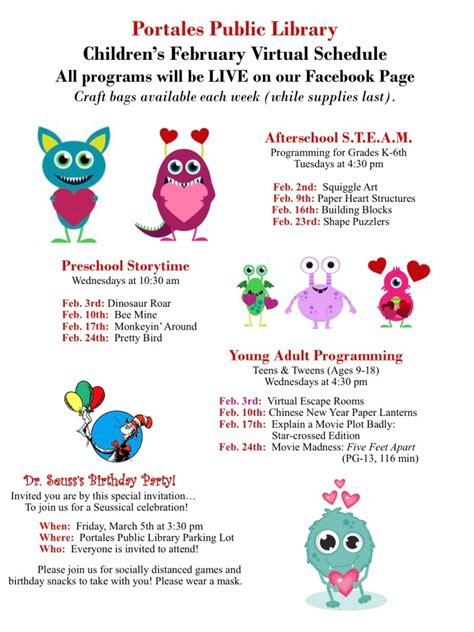 Portales Public Library
Children's February Virtual Schedule
All programs will be LIVE on our Facebook Page
Craft bags available each week (while supplies last).

Afterschool S.T.E.A.M.
Programming for Grades K-6th
Tuesdays at 4:30 pm

Feb. 2nd: Squiggle Art
Feb. 9th: Paper Heart Structures
Feb. 16th: Building Blocks
Feb. 23rd: Shape Puzzlers

Preschool Storytime
Wednesdays at 10:30 am

Feb. 3rd: Dinosaur Roar
Feb. 10th: Bee Mine
Feb. 17th: Monkeyin' Around
Feb. 24th: Pretty Bird

Young Adult Programming
Teens & Tweens (Ages 9-18)
Wednesdays at 4:30 pm

Feb. 3rd: Virtual Escape Rooms
Feb. 10th: Chinese New Year Paper Lanterns
Feb. 17th: Explain a Movie Plot Badly: Star-crossed Edition
Feb. 24th: Movie Madness: Five Feet Apart (PG-13, 116 min)

Dr. Seuss's Birthday Party!
Invited you are by this special invitation…
To join us for a Seussical celebration!

When: Friday, March 5th at 3:30 pm
Where: Portales Public Library Parking Lot
Who: Everyone is invited to attend!

Please join us for socially distanced games and birthday snacks to take with you! Please wear a mask.